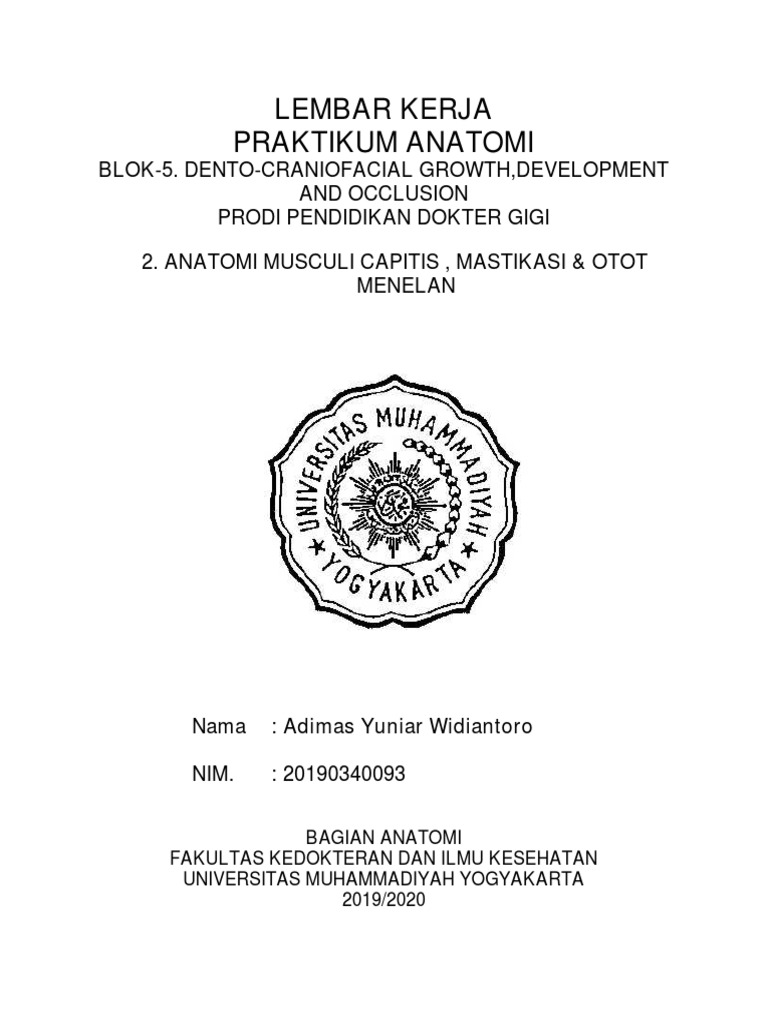 LEMBAR KERJA
PRAKTIKUM ANATOMI
BLOK-5. DENTO-CRANIOFACIAL GROWTH,DEVELOPMENT AND OCCLUSION
PRODI PENDIDIKAN DOKTER GIGI

2. ANATOMI MUSCULI CAPITIS , MASTIKASI & OTOT MENELAN

UNIVERSITAS MUHAMMADIYAH YOGYAKARTA

Nama : Adimas Yuniar Widiantoro

NIM. : 20190340093

BAGIAN ANATOMI
FAKULTAS KEDOKTERAN DAN ILMU KESEHATAN
UNIVERSITAS MUHAMMADIYAH YOGYAKARTA
2019/2020